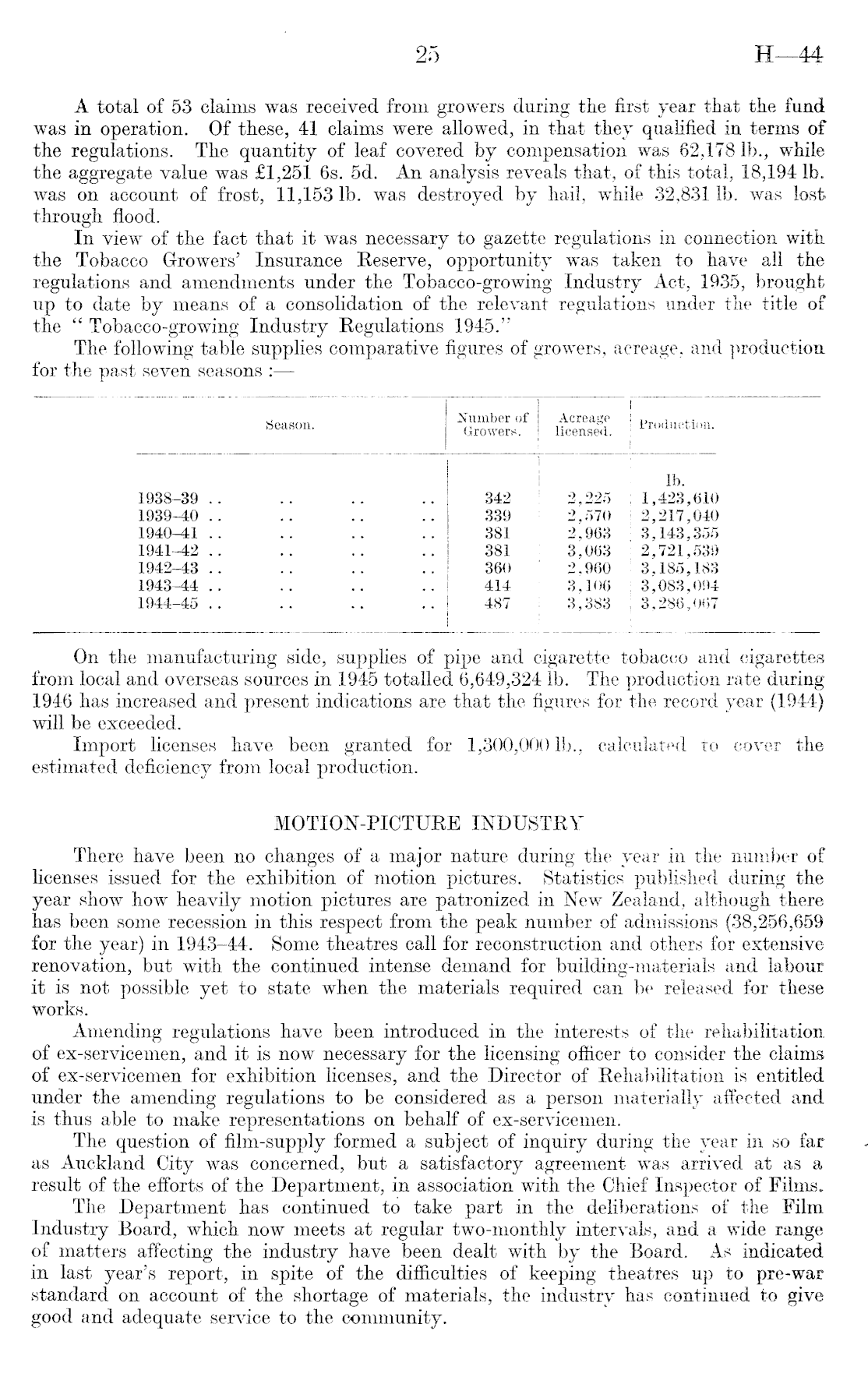 25 H—44

A total of 53 claims was received from growers during the first year that the fund was in operation. Of these, 41 claims were allowed, in that they qualified in terms of the regulations. The quantity of leaf covered by compensation was 62,178 lb., while the aggregate value was £1,251 6s. 5d. An analysis reveals that, of this total, 18,194 lb. was on account of frost, 11,153 lb. was destroyed by hail, while 32,831 lb. was lost through flood.

In view of the fact that it was necessary to gazette regulations in connection with the Tobacco Growers' Insurance Reserve, opportunity was taken to have all the regulations and amendments under the Tobacco-growing Industry Act, 1935, brought up to date by means of a consolidation of the relevant regulations under the title of the "Tobacco-growing Industry Regulations 1945."

The following table supplies comparative figures of growers, acreage, and production for the past seven seasons :—

| Season. | Number of Growers. | Acreage licensed. | Production. |
|---|---|---|---|
| | | | lb. |
| 1938–39 .. .. .. .. | 342 | 2,225 | 1,423,610 |
| 1939–40 .. .. .. .. | 339 | 2,570 | 2,217,040 |
| 1940–41 .. .. .. .. | 381 | 2,963 | 3,143,355 |
| 1941–42 .. .. .. .. | 381 | 3,063 | 2,721,539 |
| 1942–43 .. .. .. .. | 360 | 2,960 | 3,185,183 |
| 1943–44 .. .. .. .. | 414 | 3,106 | 3,083,094 |
| 1944–45 .. .. .. .. | 487 | 3,383 | 3,286,067 |

On the manufacturing side, supplies of pipe and cigarette tobacco and cigarettes from local and overseas sources in 1945 totalled 6,649,324 lb. The production rate during 1946 has increased and present indications are that the figures for the record year (1944) will be exceeded.

Import licenses have been granted for 1,300,000 lb., calculated to cover the estimated deficiency from local production.

MOTION-PICTURE INDUSTRY

There have been no changes of a major nature during the year in the number of licenses issued for the exhibition of motion pictures. Statistics published during the year show how heavily motion pictures are patronized in New Zealand, although there has been some recession in this respect from the peak number of admissions (38,256,659 for the year) in 1943–44. Some theatres call for reconstruction and others for extensive renovation, but with the continued intense demand for building-materials and labour it is not possible yet to state when the materials required can be released for these works.

Amending regulations have been introduced in the interests of the rehabilitation of ex-servicemen, and it is now necessary for the licensing officer to consider the claims of ex-servicemen for exhibition licenses, and the Director of Rehabilitation is entitled under the amending regulations to be considered as a person materially affected and is thus able to make representations on behalf of ex-servicemen.

The question of film-supply formed a subject of inquiry during the year in so far as Auckland City was concerned, but a satisfactory agreement was arrived at as a result of the efforts of the Department, in association with the Chief Inspector of Films.

The Department has continued to take part in the deliberations of the Film Industry Board, which now meets at regular two-monthly intervals, and a wide range of matters affecting the industry have been dealt with by the Board. As indicated in last year's report, in spite of the difficulties of keeping theatres up to pre-war standard on account of the shortage of materials, the industry has continued to give good and adequate service to the community.